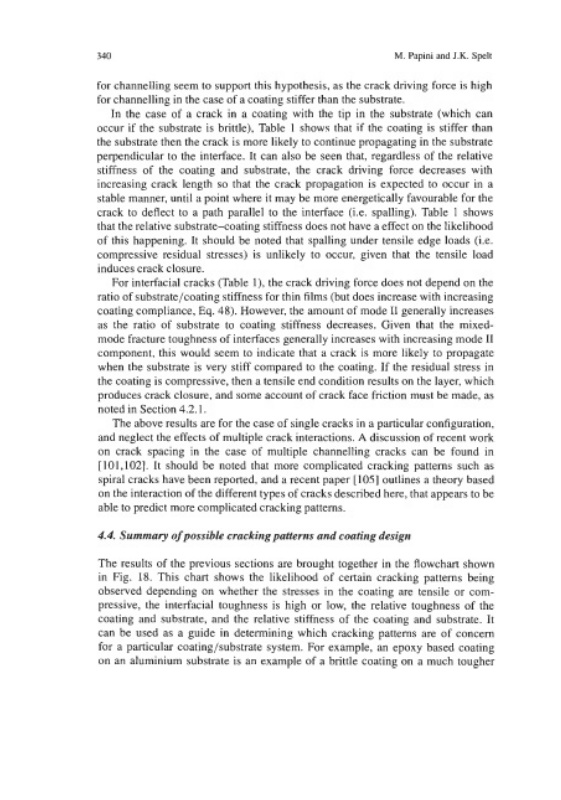 340

M. Papini and J.K. Spelt

for channelling seem to support this hypothesis, as the crack driving force is high for channelling in the case of a coating stiffer than the substrate.

In the case of a crack in a coating with the tip in the substrate (which can occur if the substrate is brittle), Table 1 shows that if the coating is stiffer than the substrate then the crack is more likely to continue propagating in the substrate perpendicular to the interface. It can also be seen that, regardless of the relative stiffness of the coating and substrate, the crack driving force decreases with increasing crack length so that the crack propagation is expected to occur in a stable manner, until a point where it may be more energetically favourable for the crack to deflect to a path parallel to the interface (i.e. spalling). Table 1 shows that the relative substrate–coating stiffness does not have a effect on the likelihood of this happening. It should be noted that spalling under tensile edge loads (i.e. compressive residual stresses) is unlikely to occur, given that the tensile load induces crack closure.

For interfacial cracks (Table 1), the crack driving force does not depend on the ratio of substrate/coating stiffness for thin films (but does increase with increasing coating compliance, Eq. 48). However, the amount of mode II generally increases as the ratio of substrate to coating stiffness decreases. Given that the mixed-mode fracture toughness of interfaces generally increases with increasing mode II component, this would seem to indicate that a crack is more likely to propagate when the substrate is very stiff compared to the coating. If the residual stress in the coating is compressive, then a tensile end condition results on the layer, which produces crack closure, and some account of crack face friction must be made, as noted in Section 4.2.1.

The above results are for the case of single cracks in a particular configuration, and neglect the effects of multiple crack interactions. A discussion of recent work on crack spacing in the case of multiple channelling cracks can be found in [101,102]. It should be noted that more complicated cracking patterns such as spiral cracks have been reported, and a recent paper [105] outlines a theory based on the interaction of the different types of cracks described here, that appears to be able to predict more complicated cracking patterns.

4.4. Summary of possible cracking patterns and coating design

The results of the previous sections are brought together in the flowchart shown in Fig. 18. This chart shows the likelihood of certain cracking patterns being observed depending on whether the stresses in the coating are tensile or compressive, the interfacial toughness is high or low, the relative toughness of the coating and substrate, and the relative stiffness of the coating and substrate. It can be used as a guide in determining which cracking patterns are of concern for a particular coating/substrate system. For example, an epoxy based coating on an aluminium substrate is an example of a brittle coating on a much tougher